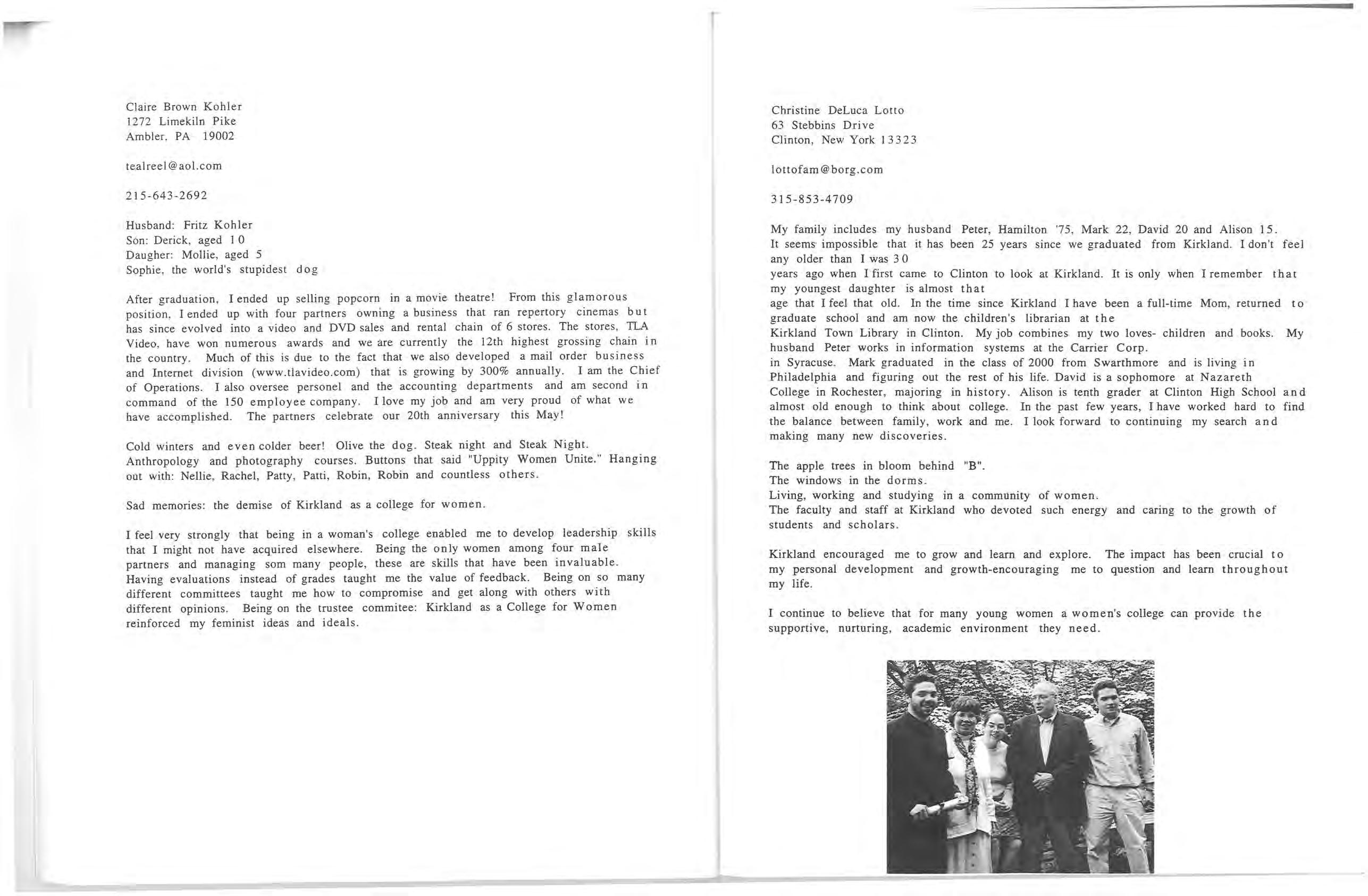 Claire Brown Kohler
1272 Limekiln Pike
Ambler, PA 19002

tealreel@aol.com

215-643-2692

Husband: Fritz Kohler
Son: Derick, aged 10
Daugher: Mollie, aged 5
Sophie, the world's stupidest dog

After graduation, I ended up selling popcorn in a movie theatre! From this glamorous position, I ended up with four partners owning a business that ran repertory cinemas but has since evolved into a video and DVD sales and rental chain of 6 stores. The stores, TLA Video, have won numerous awards and we are currently the 12th highest grossing chain in the country. Much of this is due to the fact that we also developed a mail order business and Internet division (www.tlavideo.com) that is growing by 300% annually. I am the Chief of Operations. I also oversee personel and the accounting departments and am second in command of the 150 employee company. I love my job and am very proud of what we have accomplished. The partners celebrate our 20th anniversary this May!

Cold winters and even colder beer! Olive the dog. Steak night and Steak Night. Anthropology and photography courses. Buttons that said "Uppity Women Unite." Hanging out with: Nellie, Rachel, Patty, Patti, Robin, Robin and countless others.

Sad memories: the demise of Kirkland as a college for women.

I feel very strongly that being in a woman's college enabled me to develop leadership skills that I might not have acquired elsewhere. Being the only women among four male partners and managing som many people, these are skills that have been invaluable. Having evaluations instead of grades taught me the value of feedback. Being on so many different committees taught me how to compromise and get along with others with different opinions. Being on the trustee commitee: Kirkland as a College for Women reinforced my feminist ideas and ideals.

Christine DeLuca Lotto
63 Stebbins Drive
Clinton, New York 13323

lottofam@borg.com

315-853-4709

My family includes my husband Peter, Hamilton '75, Mark 22, David 20 and Alison 15. It seems impossible that it has been 25 years since we graduated from Kirkland. I don't feel any older than I was 30
years ago when I first came to Clinton to look at Kirkland. It is only when I remember that my youngest daughter is almost that
age that I feel that old. In the time since Kirkland I have been a full-time Mom, returned to graduate school and am now the children's librarian at the
Kirkland Town Library in Clinton. My job combines my two loves- children and books. My husband Peter works in information systems at the Carrier Corp.
in Syracuse. Mark graduated in the class of 2000 from Swarthmore and is living in Philadelphia and figuring out the rest of his life. David is a sophomore at Nazareth College in Rochester, majoring in history. Alison is tenth grader at Clinton High School and almost old enough to think about college. In the past few years, I have worked hard to find the balance between family, work and me. I look forward to continuing my search and making many new discoveries.

The apple trees in bloom behind "B".
The windows in the dorms.
Living, working and studying in a community of women.
The faculty and staff at Kirkland who devoted such energy and caring to the growth of students and scholars.

Kirkland encouraged me to grow and learn and explore. The impact has been crucial to my personal development and growth-encouraging me to question and learn throughout my life.

I continue to believe that for many young women a women's college can provide the supportive, nurturing, academic environment they need.